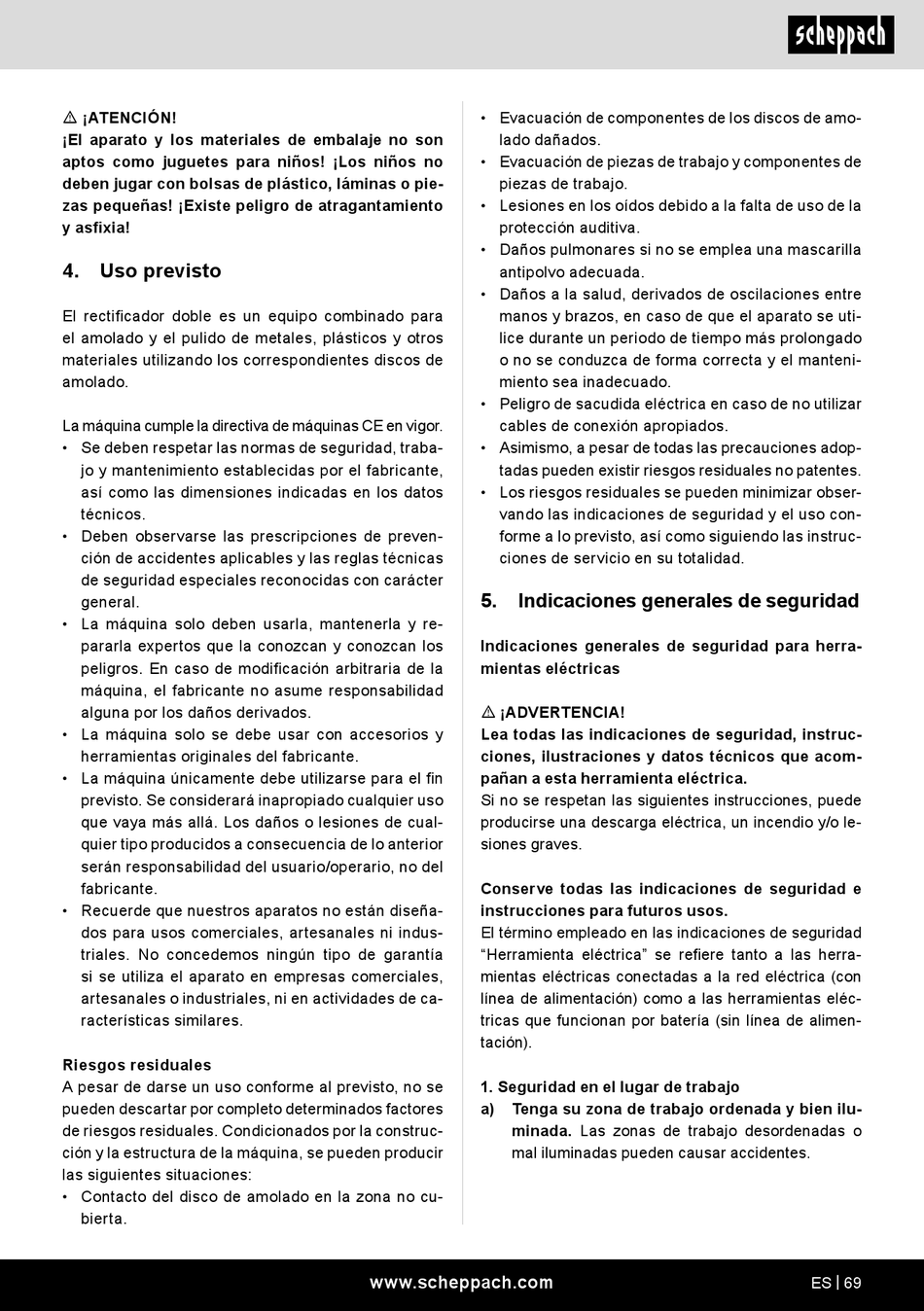 scheppach

⚠ ¡ATENCIÓN!
¡El aparato y los materiales de embalaje no son aptos como juguetes para niños! ¡Los niños no deben jugar con bolsas de plástico, láminas o piezas pequeñas! ¡Existe peligro de atragantamiento y asfixia!

4. Uso previsto

El rectificador doble es un equipo combinado para el amolado y el pulido de metales, plásticos y otros materiales utilizando los correspondientes discos de amolado.

La máquina cumple la directiva de máquinas CE en vigor.
• Se deben respetar las normas de seguridad, trabajo y mantenimiento establecidas por el fabricante, así como las dimensiones indicadas en los datos técnicos.
• Deben observarse las prescripciones de prevención de accidentes aplicables y las reglas técnicas de seguridad especiales reconocidas con carácter general.
• La máquina solo deben usarla, mantenerla y repararla expertos que la conozcan y conozcan los peligros. En caso de modificación arbitraria de la máquina, el fabricante no asume responsabilidad alguna por los daños derivados.
• La máquina solo se debe usar con accesorios y herramientas originales del fabricante.
• La máquina únicamente debe utilizarse para el fin previsto. Se considerará inapropiado cualquier uso que vaya más allá. Los daños o lesiones de cualquier tipo producidos a consecuencia de lo anterior serán responsabilidad del usuario/operario, no del fabricante.
• Recuerde que nuestros aparatos no están diseñados para usos comerciales, artesanales ni industriales. No concedemos ningún tipo de garantía si se utiliza el aparato en empresas comerciales, artesanales o industriales, ni en actividades de características similares.

Riesgos residuales
A pesar de darse un uso conforme al previsto, no se pueden descartar por completo determinados factores de riesgos residuales. Condicionados por la construcción y la estructura de la máquina, se pueden producir las siguientes situaciones:
• Contacto del disco de amolado en la zona no cubierta.
• Evacuación de componentes de los discos de amolado dañados.
• Evacuación de piezas de trabajo y componentes de piezas de trabajo.
• Lesiones en los oídos debido a la falta de uso de la protección auditiva.
• Daños pulmonares si no se emplea una mascarilla antipolvo adecuada.
• Daños a la salud, derivados de oscilaciones entre manos y brazos, en caso de que el aparato se utilice durante un periodo de tiempo más prolongado o no se conduzca de forma correcta y el mantenimiento sea inadecuado.
• Peligro de sacudida eléctrica en caso de no utilizar cables de conexión apropiados.
• Asimismo, a pesar de todas las precauciones adoptadas pueden existir riesgos residuales no patentes.
• Los riesgos residuales se pueden minimizar observando las indicaciones de seguridad y el uso conforme a lo previsto, así como siguiendo las instrucciones de servicio en su totalidad.

5. Indicaciones generales de seguridad

Indicaciones generales de seguridad para herramientas eléctricas

⚠ ¡ADVERTENCIA!
Lea todas las indicaciones de seguridad, instrucciones, ilustraciones y datos técnicos que acompañan a esta herramienta eléctrica.
Si no se respetan las siguientes instrucciones, puede producirse una descarga eléctrica, un incendio y/o lesiones graves.

Conserve todas las indicaciones de seguridad e instrucciones para futuros usos.
El término empleado en las indicaciones de seguridad “Herramienta eléctrica” se refiere tanto a las herramientas eléctricas conectadas a la red eléctrica (con línea de alimentación) como a las herramientas eléctricas que funcionan por batería (sin línea de alimentación).

1. Seguridad en el lugar de trabajo
a) Tenga su zona de trabajo ordenada y bien iluminada. Las zonas de trabajo desordenadas o mal iluminadas pueden causar accidentes.

www.scheppach.com
ES | 69